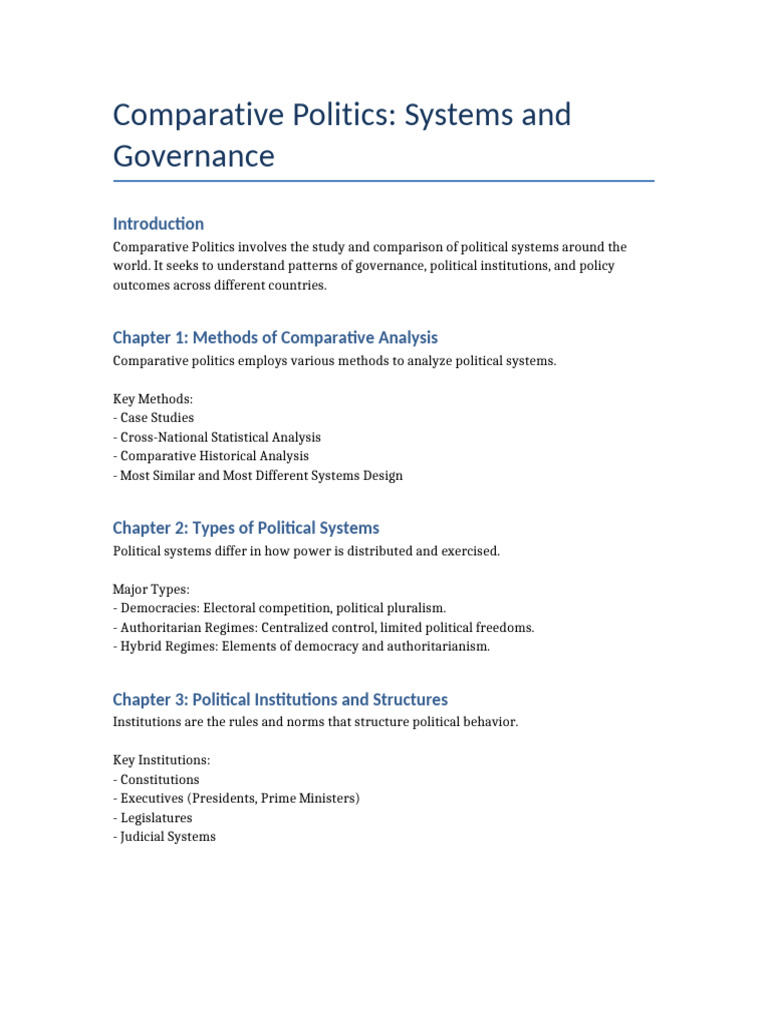 Comparative Politics: Systems and Governance

Introduction

Comparative Politics involves the study and comparison of political systems around the world. It seeks to understand patterns of governance, political institutions, and policy outcomes across different countries.

Chapter 1: Methods of Comparative Analysis

Comparative politics employs various methods to analyze political systems.

Key Methods:
- Case Studies
- Cross-National Statistical Analysis
- Comparative Historical Analysis
- Most Similar and Most Different Systems Design

Chapter 2: Types of Political Systems

Political systems differ in how power is distributed and exercised.

Major Types:
- Democracies: Electoral competition, political pluralism.
- Authoritarian Regimes: Centralized control, limited political freedoms.
- Hybrid Regimes: Elements of democracy and authoritarianism.

Chapter 3: Political Institutions and Structures

Institutions are the rules and norms that structure political behavior.

Key Institutions:
- Constitutions
- Executives (Presidents, Prime Ministers)
- Legislatures
- Judicial Systems